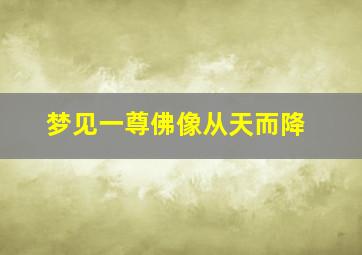 梦见一尊佛像从天而降